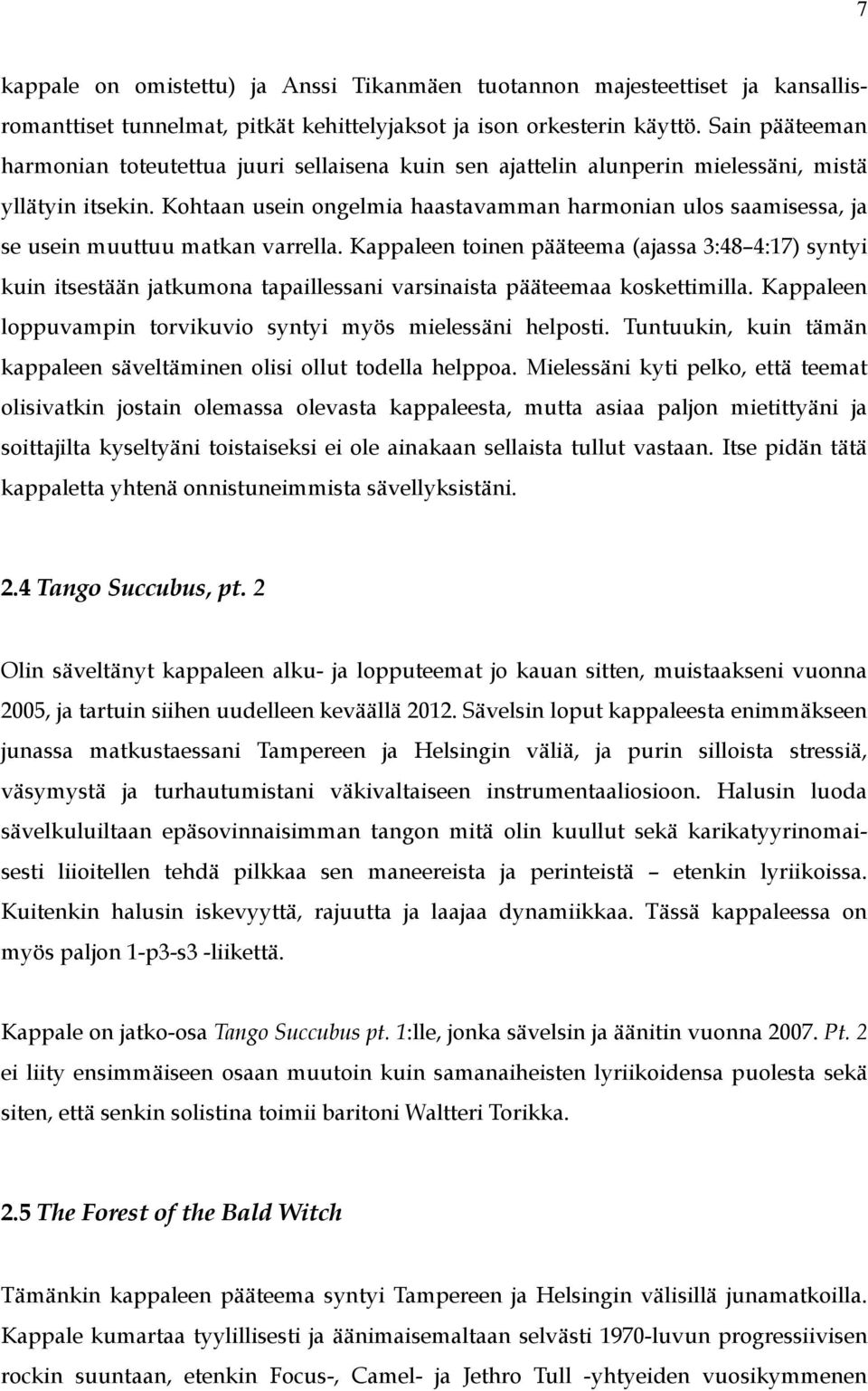 7

kappale on omistettu) ja Anssi Tikanmäen tuotannon majesteettiset ja kansallisromanttiset tunnelmat, pitkät kehittelyjaksot ja ison orkesterin käyttö. Sain pääteeman harmonian toteutettua juuri sellaisena kuin sen ajattelin alunperin mielessäni, mistä yllätyin itsekin. Kohtaan usein ongelmia haastavamman harmonian ulos saamisessa, ja se usein muuttuu matkan varrella. Kappaleen toinen pääteema (ajassa 3:48–4:17) syntyi kuin itsestään jatkumona tapaillessani varsinaista pääteemaa koskettimilla. Kappaleen loppuvampin torvikuvio syntyi myös mielessäni helposti. Tuntuukin, kuin tämän kappaleen säveltäminen olisi ollut todella helppoa. Mielessäni kyti pelko, että teemat olisivatkin jostain olemassa olevasta kappaleesta, mutta asiaa paljon mietittyäni ja soittajilta kyseltyäni toistaiseksi ei ole ainakaan sellaista tullut vastaan. Itse pidän tätä kappaletta yhtenä onnistuneimmista sävellyksistäni.

2.4 Tango Succubus, pt. 2

Olin säveltänyt kappaleen alku- ja lopputeemat jo kauan sitten, muistaakseni vuonna 2005, ja tartuin siihen uudelleen keväällä 2012. Sävelsin loput kappaleesta enimmäkseen junassa matkustaessani Tampereen ja Helsingin väliä, ja purin silloista stressiä, väsymystä ja turhautumistani väkivaltaiseen instrumentaaliosioon. Halusin luoda sävelkuluiltaan epäsovinnaisimman tangon mitä olin kuullut sekä karikatyyrinomaisesti liioitellen tehdä pilkkaa sen maneereista ja perinteistä – etenkin lyriikoissa. Kuitenkin halusin iskevyyttä, rajuutta ja laajaa dynamiikkaa. Tässä kappaleessa on myös paljon 1-p3-s3 -liikettä.

Kappale on jatko-osa Tango Succubus pt. 1:lle, jonka sävelsin ja äänitin vuonna 2007. Pt. 2 ei liity ensimmäiseen osaan muutoin kuin samanaiheisten lyriikoidensa puolesta sekä siten, että senkin solistina toimii baritoni Waltteri Torikka.

2.5 The Forest of the Bald Witch

Tämänkin kappaleen pääteema syntyi Tampereen ja Helsingin välisillä junamatkoilla. Kappale kumartaa tyylillisesti ja äänimaisemaltaan selvästi 1970-luvun progressiivisen rockin suuntaan, etenkin Focus-, Camel- ja Jethro Tull -yhtyeiden vuosikymmenen